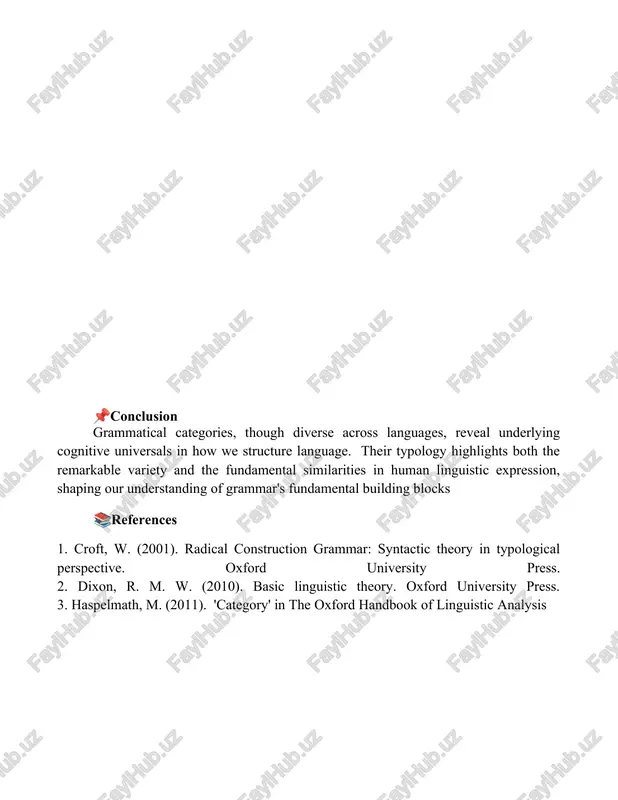 FaylHub.uz

📌Conclusion

Grammatical categories, though diverse across languages, reveal underlying cognitive universals in how we structure language. Their typology highlights both the remarkable variety and the fundamental similarities in human linguistic expression, shaping our understanding of grammar's fundamental building blocks

📚References

1. Croft, W. (2001). Radical Construction Grammar: Syntactic theory in typological perspective. Oxford University Press.
2. Dixon, R. M. W. (2010). Basic linguistic theory. Oxford University Press.
3. Haspelmath, M. (2011). 'Category' in The Oxford Handbook of Linguistic Analysis